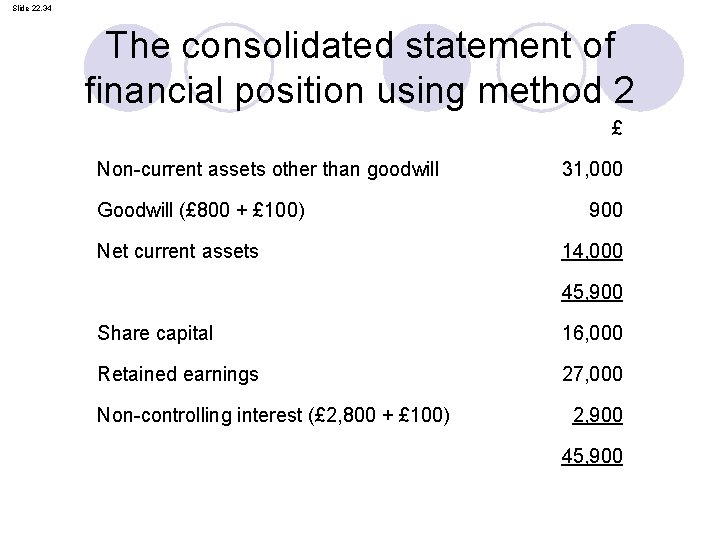 Slide 22.34

The consolidated statement of financial position using method 2

|  | £ |
|---|---|
| Non-current assets other than goodwill | 31,000 |
| Goodwill (£800 + £100) | 900 |
| Net current assets | 14,000 |
|  | 45,900 |
| Share capital | 16,000 |
| Retained earnings | 27,000 |
| Non-controlling interest (£2,800 + £100) | 2,900 |
|  | 45,900 |